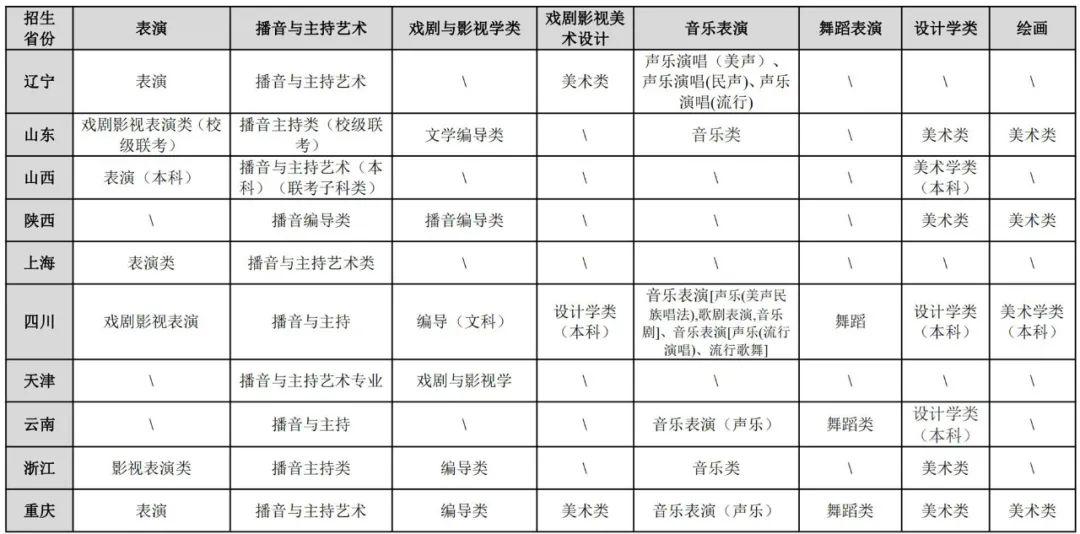 | 招生省份 | 表演 | 播音与主持艺术 | 戏剧与影视学类 | 戏剧影视美术设计 | 音乐表演 | 舞蹈表演 | 设计学类 | 绘画 |
|---|---|---|---|---|---|---|---|---|
| 辽宁 | 表演 | 播音与主持艺术 | \ | 美术类 | 声乐演唱（美声）、声乐演唱(民声)、声乐演唱(流行) | \ | \ | \ |
| 山东 | 戏剧影视表演类（校级联考） | 播音主持类（校级联考） | 文学编导类 | \ | 音乐类 | \ | 美术类 | 美术类 |
| 山西 | 表演（本科） | 播音与主持艺术（本科）（联考子科类） | \ | \ | \ | \ | 美术学类（本科） | \ |
| 陕西 | \ | 播音编导类 | 播音编导类 | \ | \ | \ | 美术类 | 美术类 |
| 上海 | 表演类 | 播音与主持艺术类 | \ | \ | \ | \ | \ | \ |
| 四川 | 戏剧影视表演 | 播音与主持 | 编导（文科） | 设计学类（本科） | 音乐表演[声乐(美声民族唱法),歌剧表演,音乐剧]、音乐表演[声乐(流行演唱)、流行歌舞] | 舞蹈 | 设计学类（本科） | 美术学类（本科） |
| 天津 | \ | 播音与主持艺术专业 | 戏剧与影视学 | \ | \ | \ | \ | \ |
| 云南 | \ | 播音与主持 | \ | \ | 音乐表演（声乐） | 舞蹈类 | 设计学类（本科） | \ |
| 浙江 | 影视表演类 | 播音主持类 | 编导类 | \ | 音乐类 | \ | 美术类 | \ |
| 重庆 | 表演 | 播音与主持艺术 | 编导类 | 美术类 | 音乐表演（声乐） | 舞蹈类 | 美术类 | 美术类 |